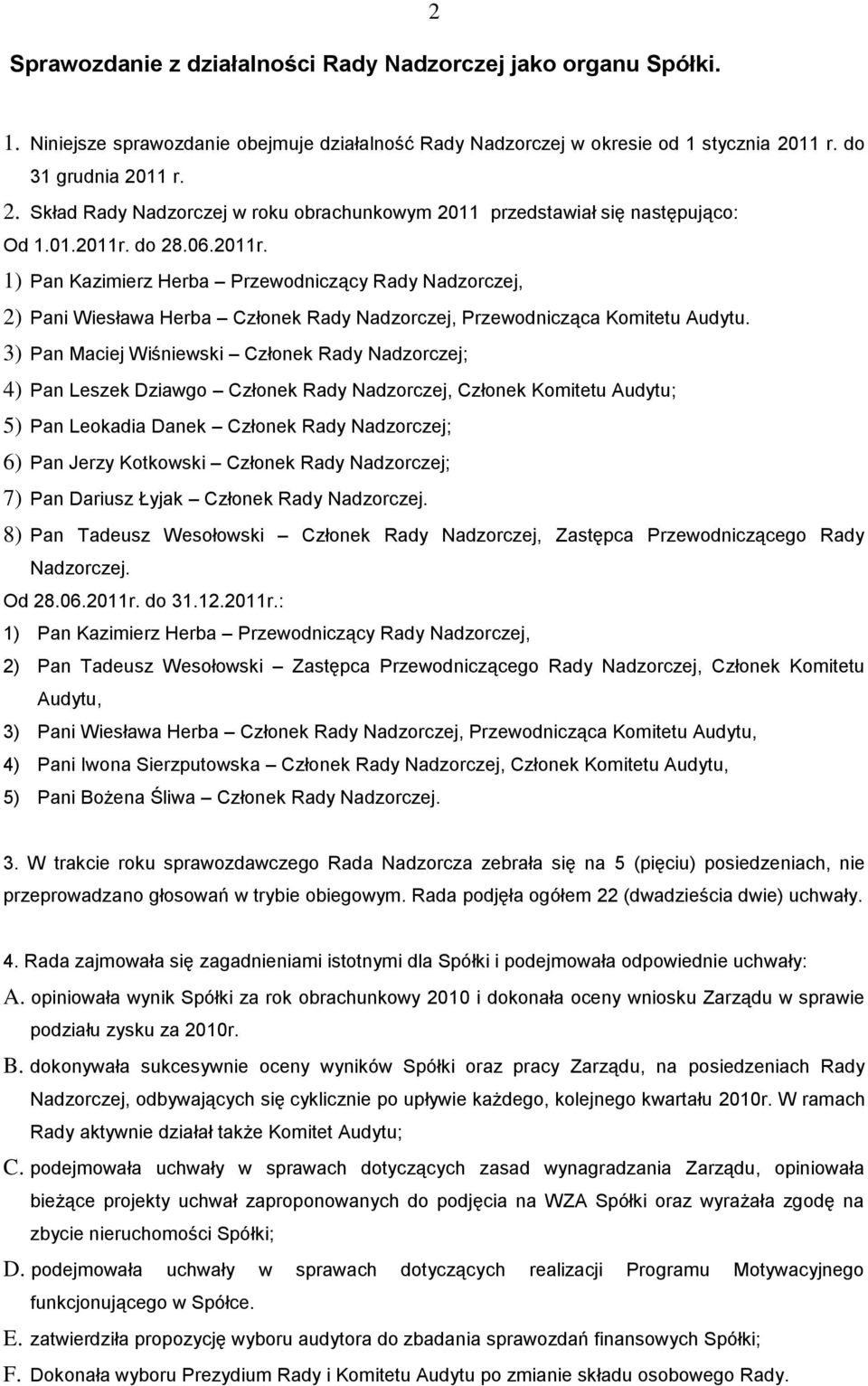 2

Sprawozdanie z działalności Rady Nadzorczej jako organu Spółki.

1. Niniejsze sprawozdanie obejmuje działalność Rady Nadzorczej w okresie od 1 stycznia 2011 r. do 31 grudnia 2011 r.

2. Skład Rady Nadzorczej w roku obrachunkowym 2011 przedstawiał się następująco:
Od 1.01.2011r. do 28.06.2011r.
1) Pan Kazimierz Herba – Przewodniczący Rady Nadzorczej,
2) Pani Wiesława Herba – Członek Rady Nadzorczej, Przewodnicząca Komitetu Audytu.
3) Pan Maciej Wiśniewski – Członek Rady Nadzorczej;
4) Pan Leszek Dziawgo – Członek Rady Nadzorczej, Członek Komitetu Audytu;
5) Pan Leokadia Danek – Członek Rady Nadzorczej;
6) Pan Jerzy Kotkowski – Członek Rady Nadzorczej;
7) Pan Dariusz Łyjak – Członek Rady Nadzorczej.
8) Pan Tadeusz Wesołowski – Członek Rady Nadzorczej, Zastępca Przewodniczącego Rady Nadzorczej.
Od 28.06.2011r. do 31.12.2011r.:
1) Pan Kazimierz Herba – Przewodniczący Rady Nadzorczej,
2) Pan Tadeusz Wesołowski – Zastępca Przewodniczącego Rady Nadzorczej, Członek Komitetu Audytu,
3) Pani Wiesława Herba – Członek Rady Nadzorczej, Przewodnicząca Komitetu Audytu,
4) Pani Iwona Sierzputowska – Członek Rady Nadzorczej, Członek Komitetu Audytu,
5) Pani Bożena Śliwa – Członek Rady Nadzorczej.

3. W trakcie roku sprawozdawczego Rada Nadzorcza zebrała się na 5 (pięciu) posiedzeniach, nie przeprowadzano głosowań w trybie obiegowym. Rada podjęła ogółem 22 (dwadzieścia dwie) uchwały.

4. Rada zajmowała się zagadnieniami istotnymi dla Spółki i podejmowała odpowiednie uchwały:
A. opiniowała wynik Spółki za rok obrachunkowy 2010 i dokonała oceny wniosku Zarządu w sprawie podziału zysku za 2010r.
B. dokonywała sukcesywnie oceny wyników Spółki oraz pracy Zarządu, na posiedzeniach Rady Nadzorczej, odbywających się cyklicznie po upływie każdego, kolejnego kwartału 2010r. W ramach Rady aktywnie działał także Komitet Audytu;
C. podejmowała uchwały w sprawach dotyczących zasad wynagradzania Zarządu, opiniowała bieżące projekty uchwał zaproponowanych do podjęcia na WZA Spółki oraz wyrażała zgodę na zbycie nieruchomości Spółki;
D. podejmowała uchwały w sprawach dotyczących realizacji Programu Motywacyjnego funkcjonującego w Spółce.
E. zatwierdziła propozycję wyboru audytora do zbadania sprawozdań finansowych Spółki;
F. Dokonała wyboru Prezydium Rady i Komitetu Audytu po zmianie składu osobowego Rady.